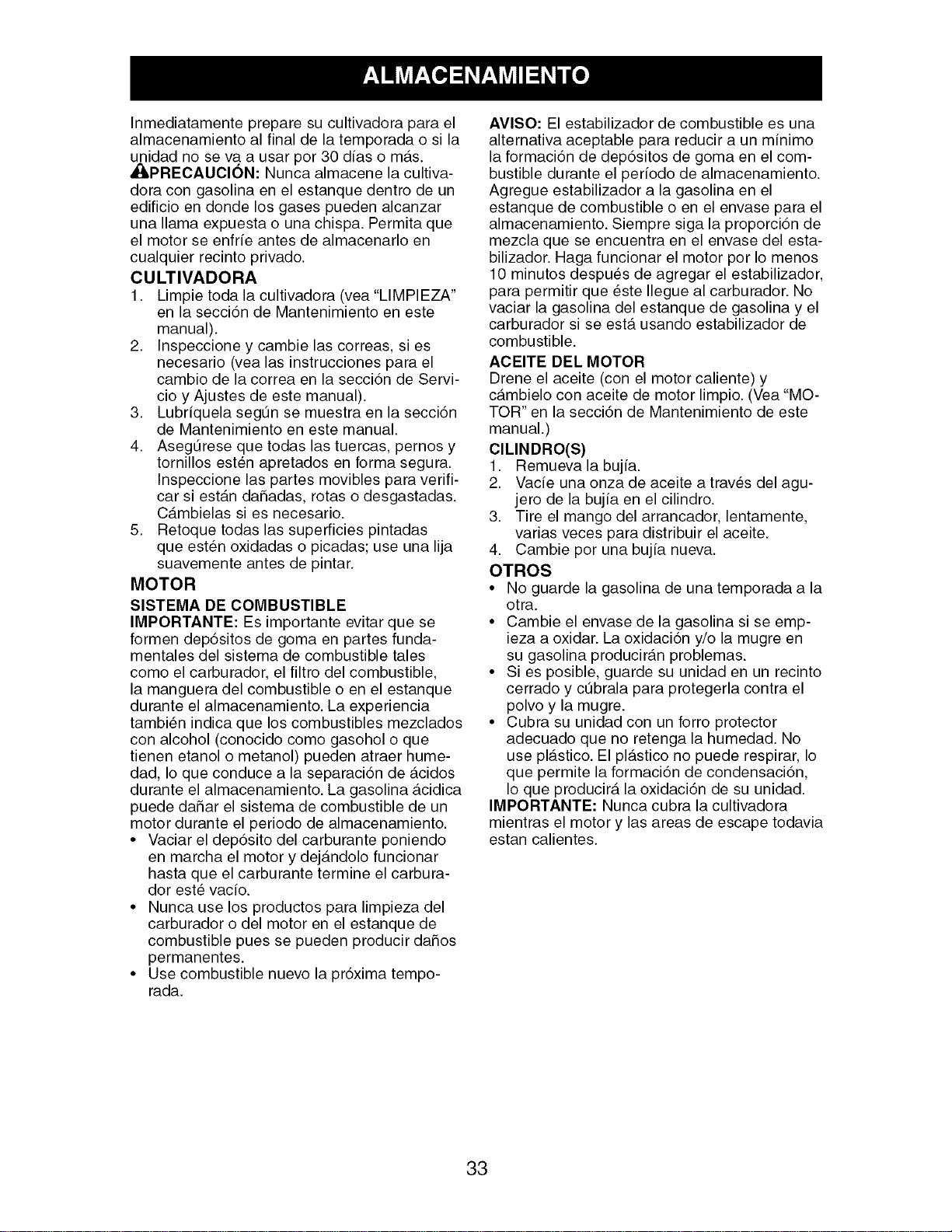 ALMACENAMIENTO

Inmediatamente prepare su cultivadora para el almacenamiento al final de la temporada o si la unidad no se va a usar por 30 días o más.

PRECAUCIÓN: Nunca almacene la cultivadora con gasolina en el estanque dentro de un edificio en donde los gases pueden alcanzar una llama expuesta o una chispa. Permita que el motor se enfríe antes de almacenarlo en cualquier recinto privado.

CULTIVADORA

1. Limpie toda la cultivadora (vea "LIMPIEZA" en la sección de Mantenimiento en este manual).
2. Inspeccione y cambie las correas, si es necesario (vea las instrucciones para el cambio de la correa en la sección de Servicio y Ajustes de este manual).
3. Lubríquela según se muestra en la sección de Mantenimiento en este manual.
4. Asegúrese que todas las tuercas, pernos y tornillos estén apretados en forma segura. Inspeccione las partes movibles para verificar si están dañadas, rotas o desgastadas. Cámbielas si es necesario.
5. Retoque todas las superficies pintadas que estén oxidadas o picadas; use una lija suavemente antes de pintar.

MOTOR

SISTEMA DE COMBUSTIBLE

IMPORTANTE: Es importante evitar que se formen depósitos de goma en partes fundamentales del sistema de combustible tales como el carburador, el filtro del combustible, la manguera del combustible o en el estanque durante el almacenamiento. La experiencia también indica que los combustibles mezclados con alcohol (conocido como gasohol o que tienen etanol o metanol) pueden atraer humedad, lo que conduce a la separación de ácidos durante el almacenamiento. La gasolina ácidica puede dañar el sistema de combustible de un motor durante el periodo de almacenamiento.

• Vaciar el depósito del carburante poniendo en marcha el motor y dejándolo funcionar hasta que el carburante termine el carburador esté vacío.
• Nunca use los productos para limpieza del carburador o del motor en el estanque de combustible pues se pueden producir daños permanentes.
• Use combustible nuevo la próxima temporada.

AVISO: El estabilizador de combustible es una alternativa aceptable para reducir a un mínimo la formación de depósitos de goma en el combustible durante el período de almacenamiento. Agregue estabilizador a la gasolina en el estanque de combustible o en el envase para el almacenamiento. Siempre siga la proporción de mezcla que se encuentra en el envase del estabilizador. Haga funcionar el motor por lo menos 10 minutos después de agregar el estabilizador, para permitir que éste llegue al carburador. No vaciar la gasolina del estanque de gasolina y el carburador si se está usando estabilizador de combustible.

ACEITE DEL MOTOR

Drene el aceite (con el motor caliente) y cámbielo con aceite de motor limpio. (Vea "MOTOR" en la sección de Mantenimiento de este manual.)

CILINDRO(S)

1. Remueva la bujía.
2. Vacíe una onza de aceite a través del agujero de la bujía en el cilindro.
3. Tire el mango del arrancador, lentamente, varias veces para distribuir el aceite.
4. Cambie por una bujía nueva.

OTROS

• No guarde la gasolina de una temporada a la otra.
• Cambie el envase de la gasolina si se empieza a oxidar. La oxidación y/o la mugre en su gasolina producirán problemas.
• Si es posible, guarde su unidad en un recinto cerrado y cúbrala para protegerla contra el polvo y la mugre.
• Cubra su unidad con un forro protector adecuado que no retenga la humedad. No use plástico. El plástico no puede respirar, lo que permite la formación de condensación, lo que producirá la oxidación de su unidad.

IMPORTANTE: Nunca cubra la cultivadora mientras el motor y las areas de escape todavia estan calientes.

33